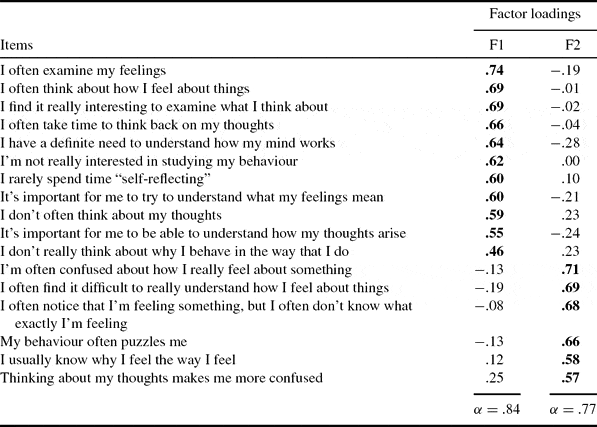 | Items | Factor loadings F1 | Factor loadings F2 |
|---|---|---|
| I often examine my feelings | **.74** | −.19 |
| I often think about how I feel about things | **.69** | −.01 |
| I find it really interesting to examine what I think about | **.69** | −.02 |
| I often take time to think back on my thoughts | **.66** | −.04 |
| I have a definite need to understand how my mind works | **.64** | −.28 |
| I'm not really interested in studying my behaviour | **.62** | .00 |
| I rarely spend time "self-reflecting" | **.60** | .10 |
| It's important for me to try to understand what my feelings mean | **.60** | −.21 |
| I don't often think about my thoughts | **.59** | .23 |
| It's important for me to be able to understand how my thoughts arise | **.55** | −.24 |
| I don't really think about why I behave in the way that I do | **.46** | .23 |
| I'm often confused about how I really feel about something | −.13 | **.71** |
| I often find it difficult to really understand how I feel about things | −.19 | **.69** |
| I often notice that I'm feeling something, but I often don't know what exactly I'm feeling | −.08 | **.68** |
| My behaviour often puzzles me | −.13 | **.66** |
| I usually know why I feel the way I feel | .12 | **.58** |
| Thinking about my thoughts makes me more confused | .25 | **.57** |
| | $\alpha = .84$ | $\alpha = .77$ |